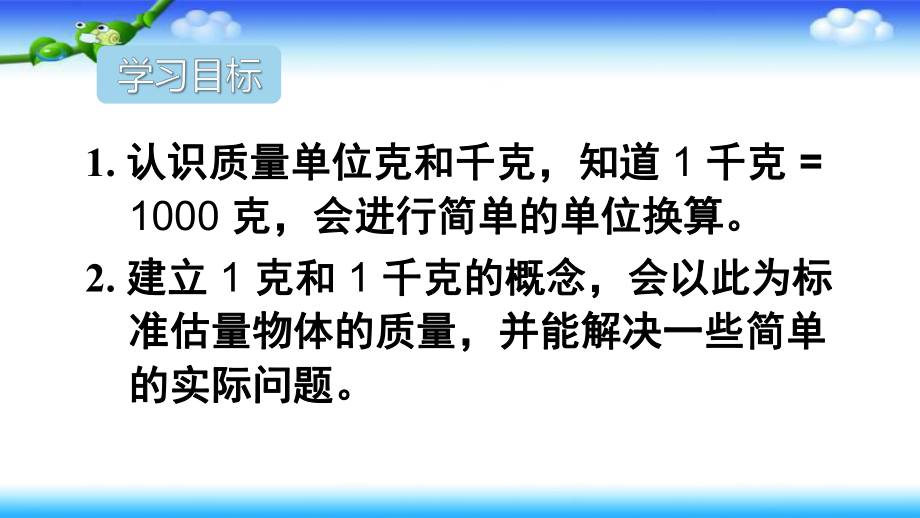 学习目标

1. 认识质量单位克和千克，知道 1 千克 = 1000 克，会进行简单的单位换算。

2. 建立 1 克和 1 千克的概念，会以此为标准估量物体的质量，并能解决一些简单的实际问题。